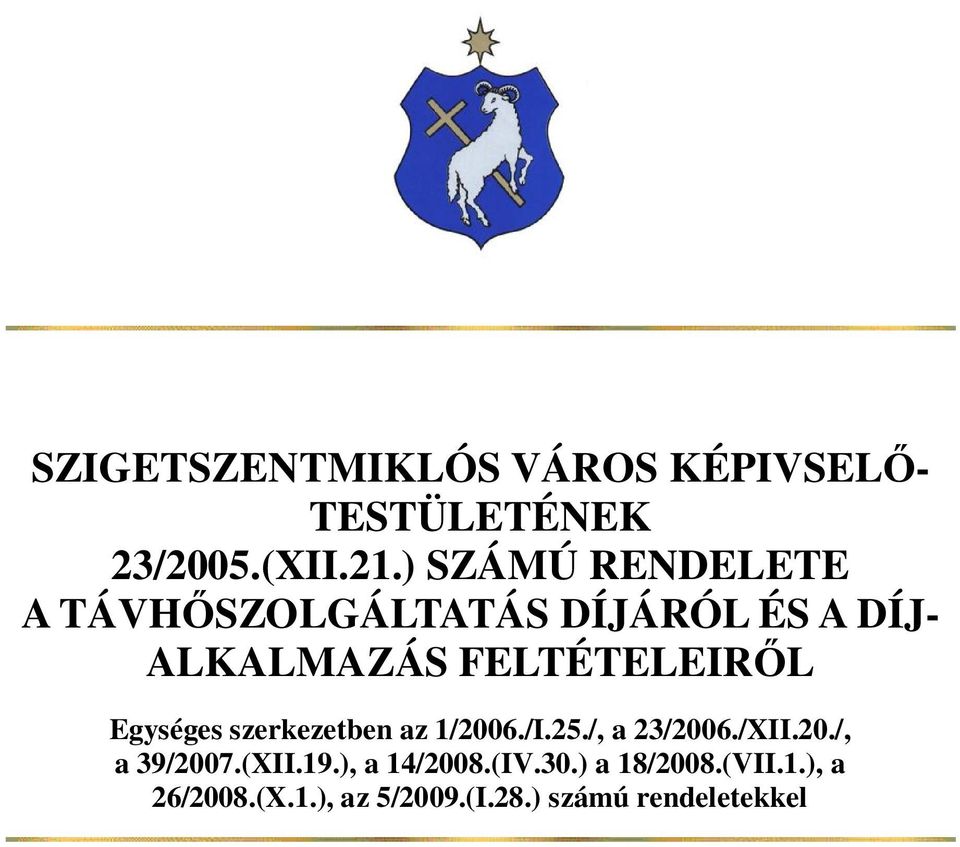 SZIGETSZENTMIKLÓS VÁROS KÉPIVSELŐ-TESTÜLETÉNEK
23/2005.(XII.21.) SZÁMÚ RENDELETE
A TÁVHŐSZOLGÁLTATÁS DÍJÁRÓL ÉS A DÍJ-ALKALMAZÁS FELTÉTELEIRŐL

Egységes szerkezetben az 1/2006./I.25./, a 23/2006./XII.20./, a 39/2007.(XII.19.), a 14/2008.(IV.30.) a 18/2008.(VII.1.), a 26/2008.(X.1.), az 5/2009.(I.28.) számú rendeletekkel